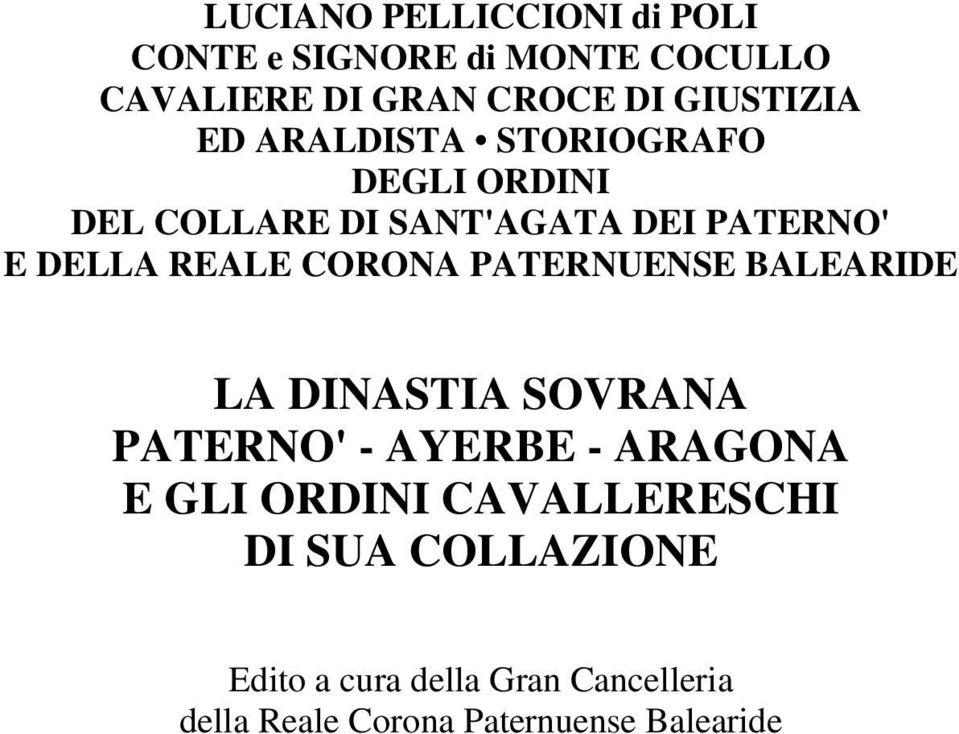 LUCIANO PELLICCIONI di POLI
CONTE e SIGNORE di MONTE COCULLO
CAVALIERE DI GRAN CROCE DI GIUSTIZIA
ED ARALDISTA • STORIOGRAFO
DEGLI ORDINI
DEL COLLARE DI SANT'AGATA DEI PATERNO'
E DELLA REALE CORONA PATERNUENSE BALEARIDE

LA DINASTIA SOVRANA
PATERNO' - AYERBE - ARAGONA
E GLI ORDINI CAVALLERESCHI
DI SUA COLLAZIONE

Edito a cura della Gran Cancelleria
della Reale Corona Paternuense Balearide